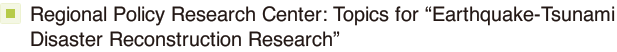 Regional Policy Research Center: Topics for “Earthquake-Tsunami Disaster Reconstruction Research”